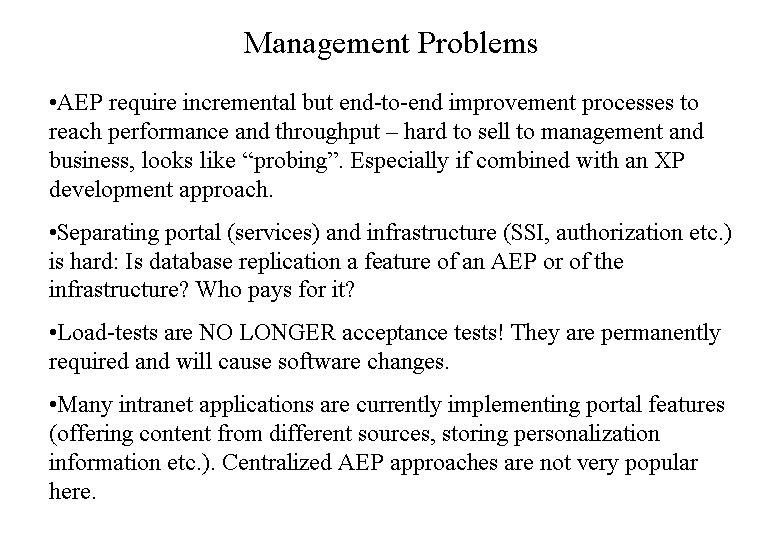 Management Problems

•AEP require incremental but end-to-end improvement processes to reach performance and throughput – hard to sell to management and business, looks like “probing”. Especially if combined with an XP development approach.

•Separating portal (services) and infrastructure (SSI, authorization etc.) is hard: Is database replication a feature of an AEP or of the infrastructure? Who pays for it?

•Load-tests are NO LONGER acceptance tests! They are permanently required and will cause software changes.

•Many intranet applications are currently implementing portal features (offering content from different sources, storing personalization information etc.). Centralized AEP approaches are not very popular here.